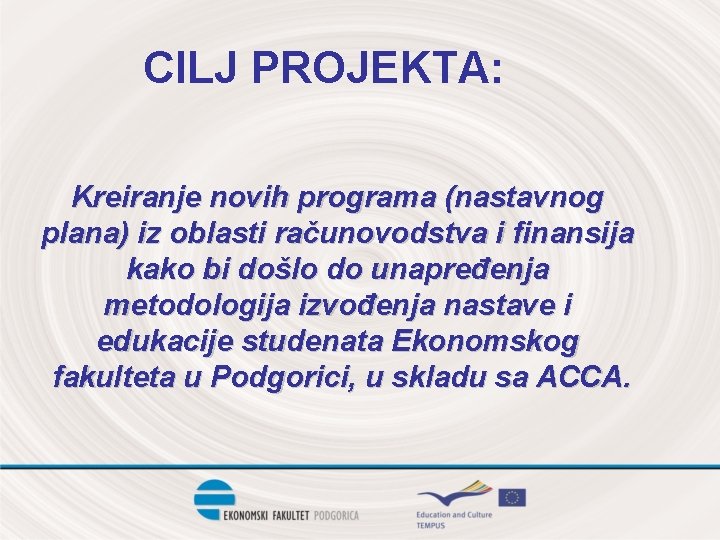 CILJ PROJEKTA:

Kreiranje novih programa (nastavnog plana) iz oblasti računovodstva i finansija kako bi došlo do unapređenja metodologija izvođenja nastave i edukacije studenata Ekonomskog fakulteta u Podgorici, u skladu sa ACCA.

EKONOMSKI FAKULTET PODGORICA

Education and Culture
TEMPUS